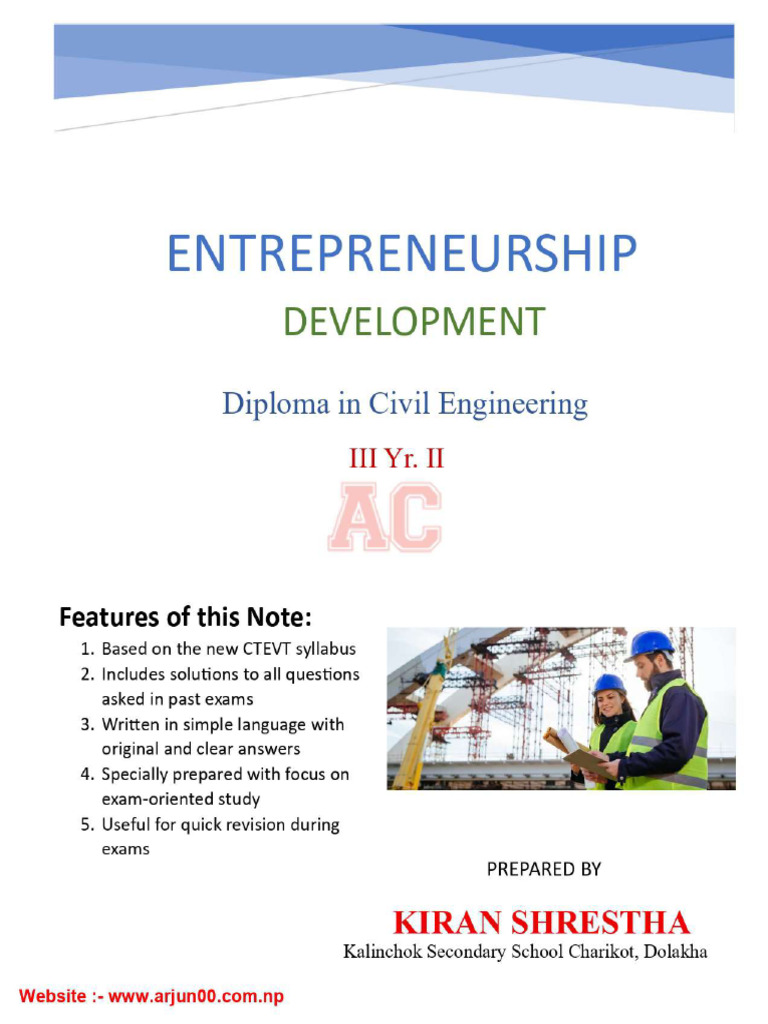 ENTREPRENEURSHIP
DEVELOPMENT

Diploma in Civil Engineering

III Yr. II

AC

Features of this Note:
1. Based on the new CTEVT syllabus
2. Includes solutions to all questions asked in past exams
3. Written in simple language with original and clear answers
4. Specially prepared with focus on exam-oriented study
5. Useful for quick revision during exams

PREPARED BY

KIRAN SHRESTHA
Kalinchok Secondary School Charikot, Dolakha

Website :- www.arjun00.com.np